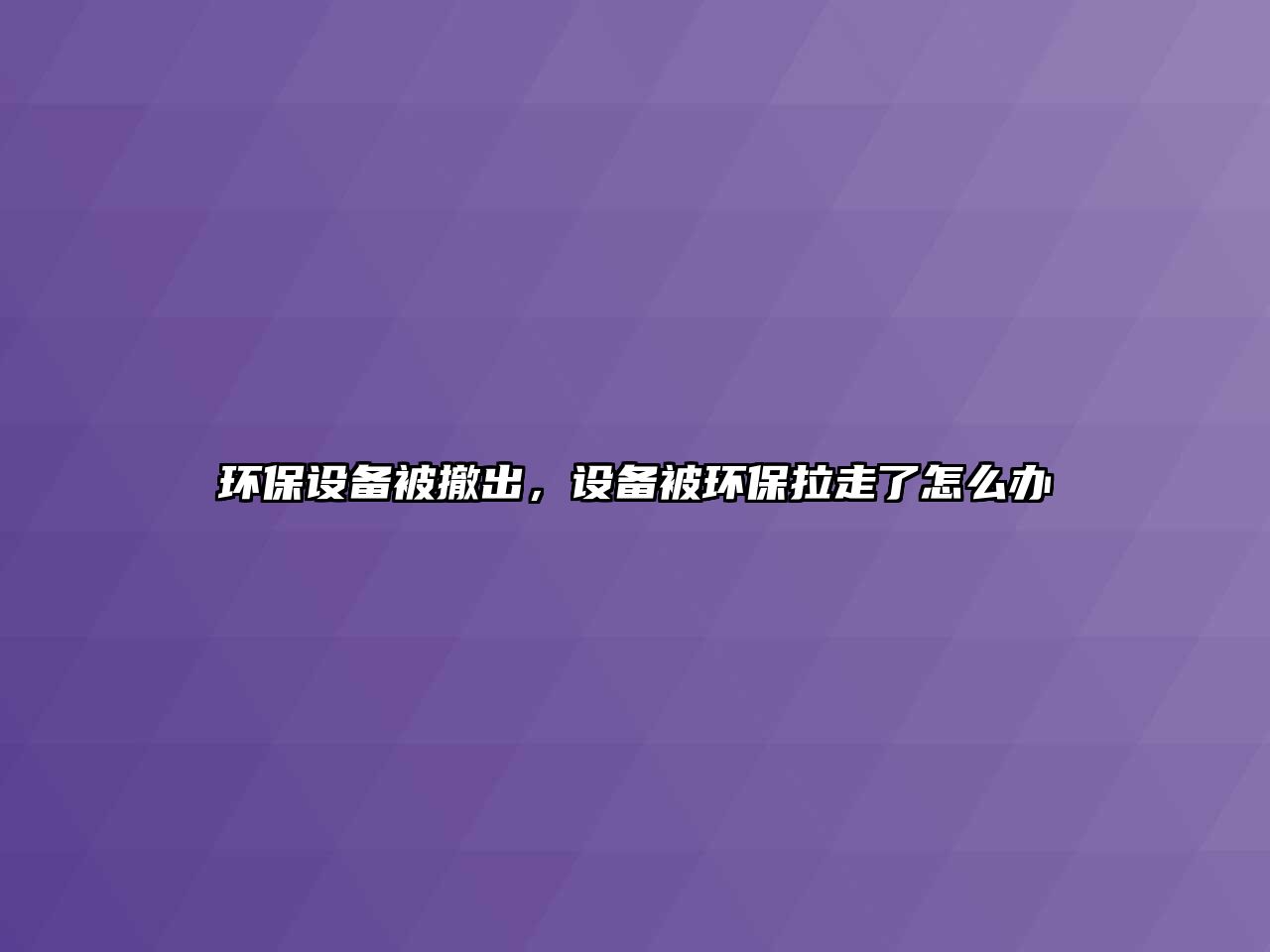 环保设备被撤出，设备被环保拉走了怎么办